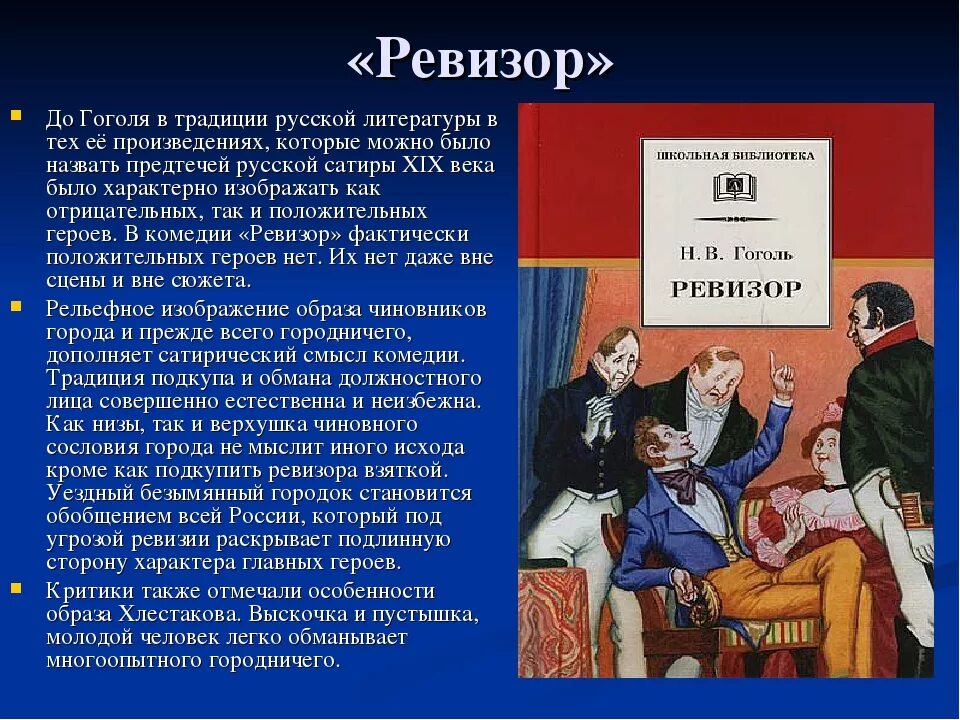 «Ревизор»

До Гоголя в традиции русской литературы в тех её произведениях, которые можно было назвать предтечей русской сатиры XIX века было характерно изображать как отрицательных, так и положительных героев. В комедии «Ревизор» фактически положительных героев нет. Их нет даже вне сцены и вне сюжета.

Рельефное изображение образа чиновников города и прежде всего городничего, дополняет сатирический смысл комедии. Традиция подкупа и обмана должностного лица совершенно естественна и неизбежна. Как низы, так и верхушка чиновного сословия города не мыслит иного исхода кроме как подкупить ревизора взяткой. Уездный безымянный городок становится обобщением всей России, который под угрозой ревизии раскрывает подлинную сторону характера главных героев.

Критики также отмечали особенности образа Хлестакова. Выскочка и пустышка, молодой человек легко обманывает многоопытного городничего.

ШКОЛЬНАЯ БИБЛИОТЕКА

Н. В. Гоголь

РЕВИЗОР